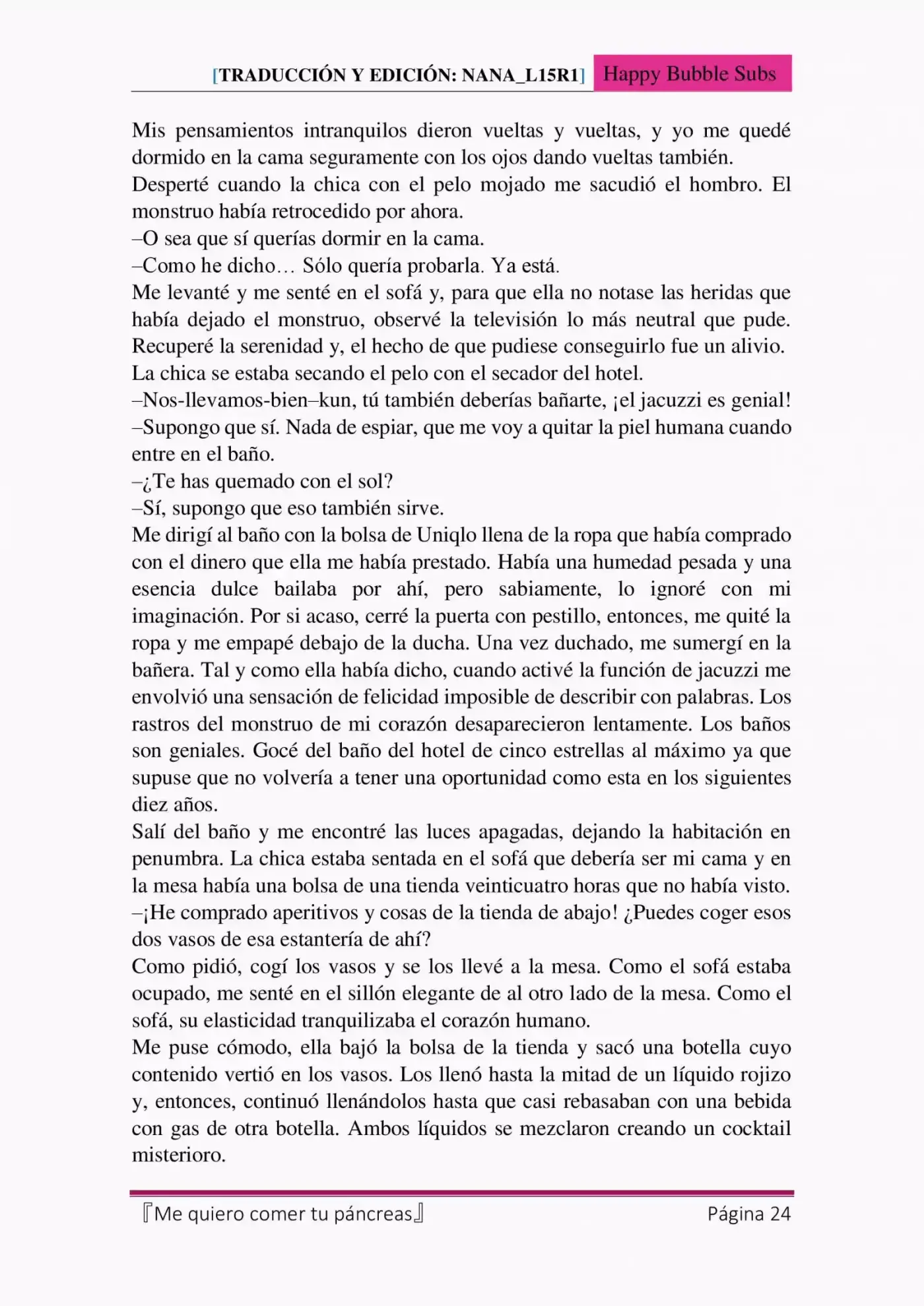 [TRADUCCIÓN Y EDICIÓN: NANA_L15R1] Happy Bubble Subs

Mis pensamientos intranquilos dieron vueltas y vueltas, y yo me quedé dormido en la cama seguramente con los ojos dando vueltas también.
Desperté cuando la chica con el pelo mojado me sacudió el hombro. El monstruo había retrocedido por ahora.
–O sea que sí querías dormir en la cama.
–Como he dicho… Sólo quería probarla. Ya está.
Me levanté y me senté en el sofá y, para que ella no notase las heridas que había dejado el monstruo, observé la televisión lo más neutral que pude. Recuperé la serenidad y, el hecho de que pudiese conseguirlo fue un alivio.
La chica se estaba secando el pelo con el secador del hotel.
–Nos-llevamos-bien–kun, tú también deberías bañarte, ¡el jacuzzi es genial!
–Supongo que sí. Nada de espiar, que me voy a quitar la piel humana cuando entre en el baño.
–¿Te has quemado con el sol?
–Sí, supongo que eso también sirve.
Me dirigí al baño con la bolsa de Uniqlo llena de la ropa que había comprado con el dinero que ella me había prestado. Había una humedad pesada y una esencia dulce bailaba por ahí, pero sabiamente, lo ignoré con mi imaginación. Por si acaso, cerré la puerta con pestillo, entonces, me quité la ropa y me empapé debajo de la ducha. Una vez duchado, me sumergí en la bañera. Tal y como ella había dicho, cuando activé la función de jacuzzi me envolvió una sensación de felicidad imposible de describir con palabras. Los rastros del monstruo de mi corazón desaparecieron lentamente. Los baños son geniales. Gocé del baño del hotel de cinco estrellas al máximo ya que supuse que no volvería a tener una oportunidad como esta en los siguientes diez años.
Salí del baño y me encontré las luces apagadas, dejando la habitación en penumbra. La chica estaba sentada en el sofá que debería ser mi cama y en la mesa había una bolsa de una tienda veinticuatro horas que no había visto.
–¡He comprado aperitivos y cosas de la tienda de abajo! ¿Puedes coger esos dos vasos de esa estantería de ahí?
Como pidió, cogí los vasos y se los llevé a la mesa. Como el sofá estaba ocupado, me senté en el sillón elegante de al otro lado de la mesa. Como el sofá, su elasticidad tranquilizaba el corazón humano.
Me puse cómodo, ella bajó la bolsa de la tienda y sacó una botella cuyo contenido vertió en los vasos. Los llenó hasta la mitad de un líquido rojizo y, entonces, continuó llenándolos hasta que casi rebasaban con una bebida con gas de otra botella. Ambos líquidos se mezclaron creando un cocktail misterioro.

『Me quiero comer tu páncreas』 Página 24